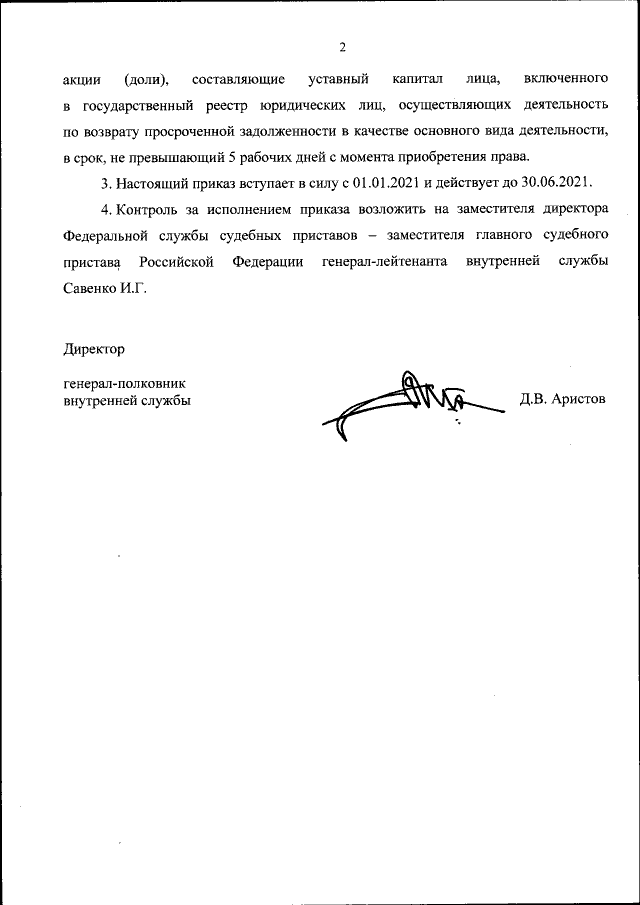 2

акции (доли), составляющие уставный капитал лица, включенного в государственный реестр юридических лиц, осуществляющих деятельность по возврату просроченной задолженности в качестве основного вида деятельности, в срок, не превышающий 5 рабочих дней с момента приобретения права.

3. Настоящий приказ вступает в силу с 01.01.2021 и действует до 30.06.2021.

4. Контроль за исполнением приказа возложить на заместителя директора Федеральной службы судебных приставов – заместителя главного судебного пристава Российской Федерации генерал-лейтенанта внутренней службы Савенко И.Г.

Директор

генерал-полковник
внутренней службы

Д.В. Аристов